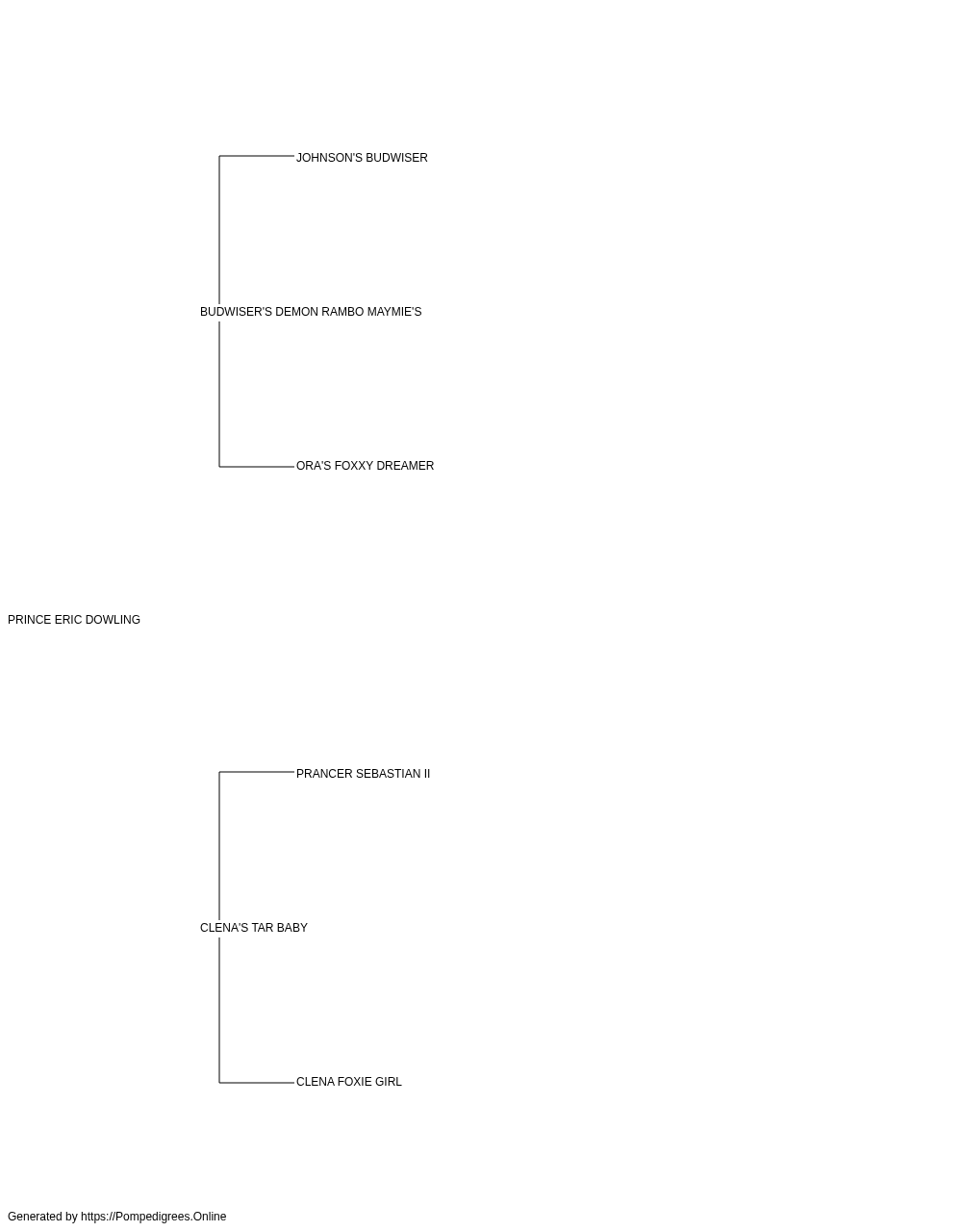 JOHNSON'S BUDWISER

BUDWISER'S DEMON RAMBO MAYMIE'S

ORA'S FOXXY DREAMER

PRINCE ERIC DOWLING

PRANCER SEBASTIAN II

CLENA'S TAR BABY

CLENA FOXIE GIRL

Generated by https://Pompedigrees.Online